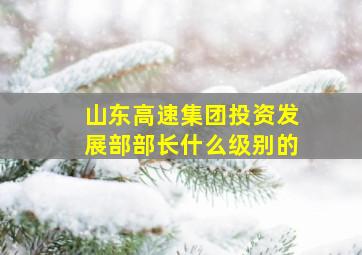 山东高速集团投资发展部部长什么级别的